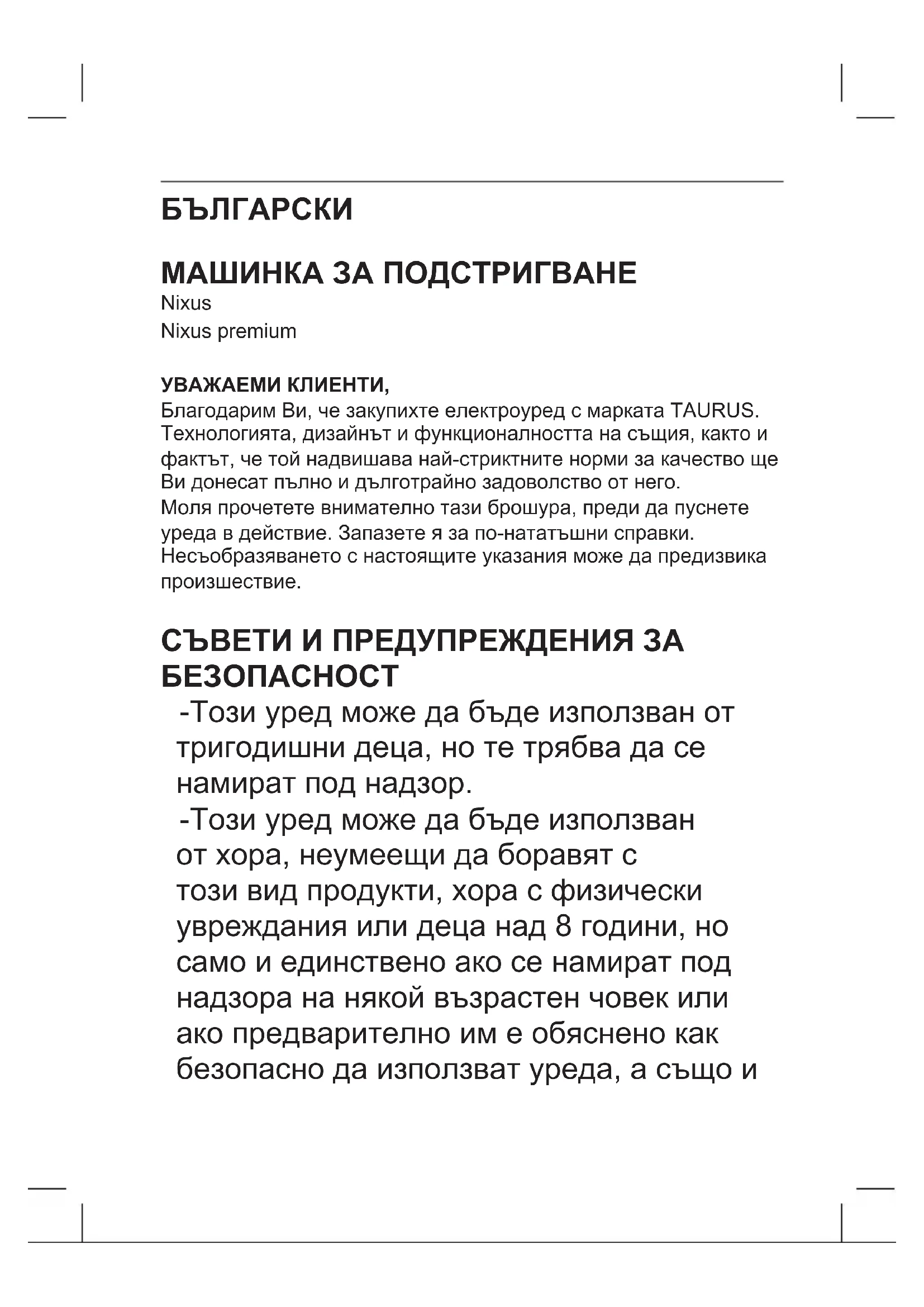 БЪЛГАРСКИ

МАШИНКА ЗА ПОДСТРИГВАНЕ
Nixus
Nixus premium

УВАЖАЕМИ КЛИЕНТИ,
Благодарим Ви, че закупихте електроуред с марката TAURUS. Технологията, дизайнът и функционалността на същия, както и фактът, че той надвишава най-стриктните норми за качество ще Ви донесат пълно и дълготрайно задоволство от него.
Моля прочетете внимателно тази брошура, преди да пуснете уреда в действие. Запазете я за по-нататъшни справки. Несъобразяването с настоящите указания може да предизвика произшествие.

СЪВЕТИ И ПРЕДУПРЕЖДЕНИЯ ЗА БЕЗОПАСНОСТ
-Този уред може да бъде използван от тригодишни деца, но те трябва да се намират под надзор.
-Този уред може да бъде използван от хора, неумеещи да боравят с този вид продукти, хора с физически увреждания или деца над 8 години, но само и единствено ако се намират под надзора на някой възрастен човек или ако предварително им е обяснено как безопасно да използват уреда, а също и